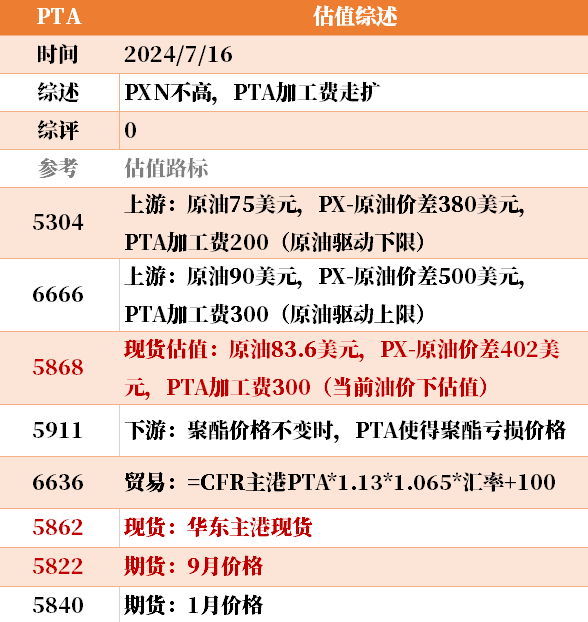 | PTA | 估值综述 |
|---|---|
| 时间 | 2024/7/16 |
| 综述 | PXN不高，PTA加工费走扩 |
| 综评 | 0 |
| 参考 | 估值路标 |
| 5304 | 上游：原油75美元，PX-原油价差380美元，PTA加工费200（原油驱动下限） |
| 6666 | 上游：原油90美元，PX-原油价差500美元，PTA加工费300（原油驱动上限） |
| 5868 | 现货估值：原油83.6美元，PX-原油价差402美元，PTA加工费300（当前油价下估值） |
| 5911 | 下游：聚酯价格不变时，PTA使得聚酯亏损价格 |
| 6636 | 贸易：=CFR主港PTA*1.13*1.065*汇率+100 |
| 5862 | 现货：华东主港现货 |
| 5822 | 期货：9月价格 |
| 5840 | 期货：1月价格 |